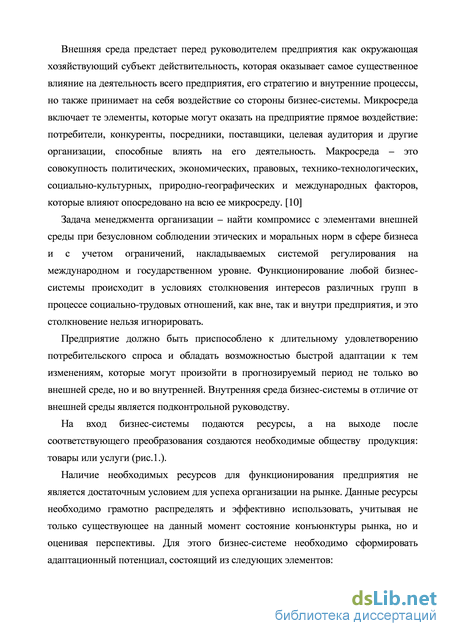 Внешняя среда предстает перед руководителем предприятия как окружающая хозяйствующий субъект действительность, которая оказывает самое существенное влияние на деятельность всего предприятия, его стратегию и внутренние процессы, но также принимает на себя воздействие со стороны бизнес-системы. Микросреда включает те элементы, которые могут оказать на предприятие прямое воздействие: потребители, конкуренты, посредники, поставщики, целевая аудитория и другие организации, способные влиять на его деятельность. Макросреда – это совокупность политических, экономических, правовых, технико-технологических, социально-культурных, природно-географических и международных факторов, которые влияют опосредовано на всю ее микросреду. [10]

Задача менеджмента организации – найти компромисс с элементами внешней среды при безусловном соблюдении этических и моральных норм в сфере бизнеса и с учетом ограничений, накладываемых системой регулирования на международном и государственном уровне. Функционирование любой бизнес-системы происходит в условиях столкновения интересов различных групп в процессе социально-трудовых отношений, как вне, так и внутри предприятия, и это столкновение нельзя игнорировать.

Предприятие должно быть приспособлено к длительному удовлетворению потребительского спроса и обладать возможностью быстрой адаптации к тем изменениям, которые могут произойти в прогнозируемый период не только во внешней среде, но и во внутренней. Внутренняя среда бизнес-системы в отличие от внешней среды является подконтрольной руководству.

На вход бизнес-системы подаются ресурсы, а на выходе после соответствующего преобразования создаются необходимые обществу продукция: товары или услуги (рис.1.).

Наличие необходимых ресурсов для функционирования предприятия не является достаточным условием для успеха организации на рынке. Данные ресурсы необходимо грамотно распределять и эффективно использовать, учитывая не только существующее на данный момент состояние конъюнктуры рынка, но и оценивая перспективы. Для этого бизнес-системе необходимо сформировать адаптационный потенциал, состоящий из следующих элементов:

dsLib.net
библиотека диссертаций